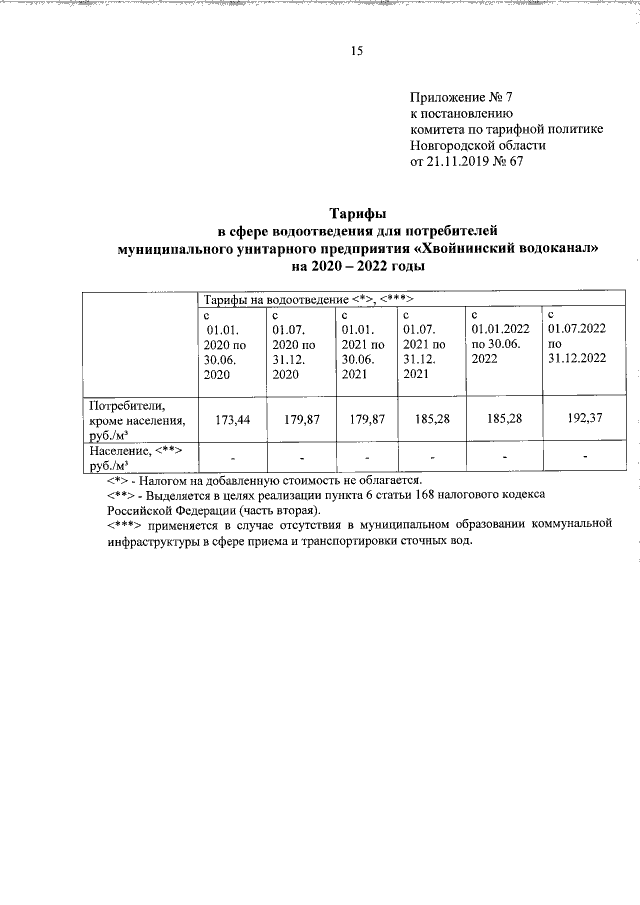 15

Приложение № 7
к постановлению
комитета по тарифной политике
Новгородской области
от 21.11.2019 № 67

Тарифы
в сфере водоотведения для потребителей
муниципального унитарного предприятия «Хвойнинский водоканал»
на 2020 – 2022 годы

| | Тарифы на водоотведение <*>, <***> | | | | | |
|---|---|---|---|---|---|---|
| | с 01.01. 2020 по 30.06. 2020 | с 01.07. 2020 по 31.12. 2020 | с 01.01. 2021 по 30.06. 2021 | с 01.07. 2021 по 31.12. 2021 | с 01.01.2022 по 30.06. 2022 | с 01.07.2022 по 31.12.2022 |
| Потребители, кроме населения, руб./м³ | 173,44 | 179,87 | 179,87 | 185,28 | 185,28 | 192,37 |
| Население, <**> руб./м³ | - | - | - | - | - | - |

<*> - Налогом на добавленную стоимость не облагается.
<**> - Выделяется в целях реализации пункта 6 статьи 168 налогового кодекса Российской Федерации (часть вторая).
<***> применяется в случае отсутствия в муниципальном образовании коммунальной инфраструктуры в сфере приема и транспортировки сточных вод.